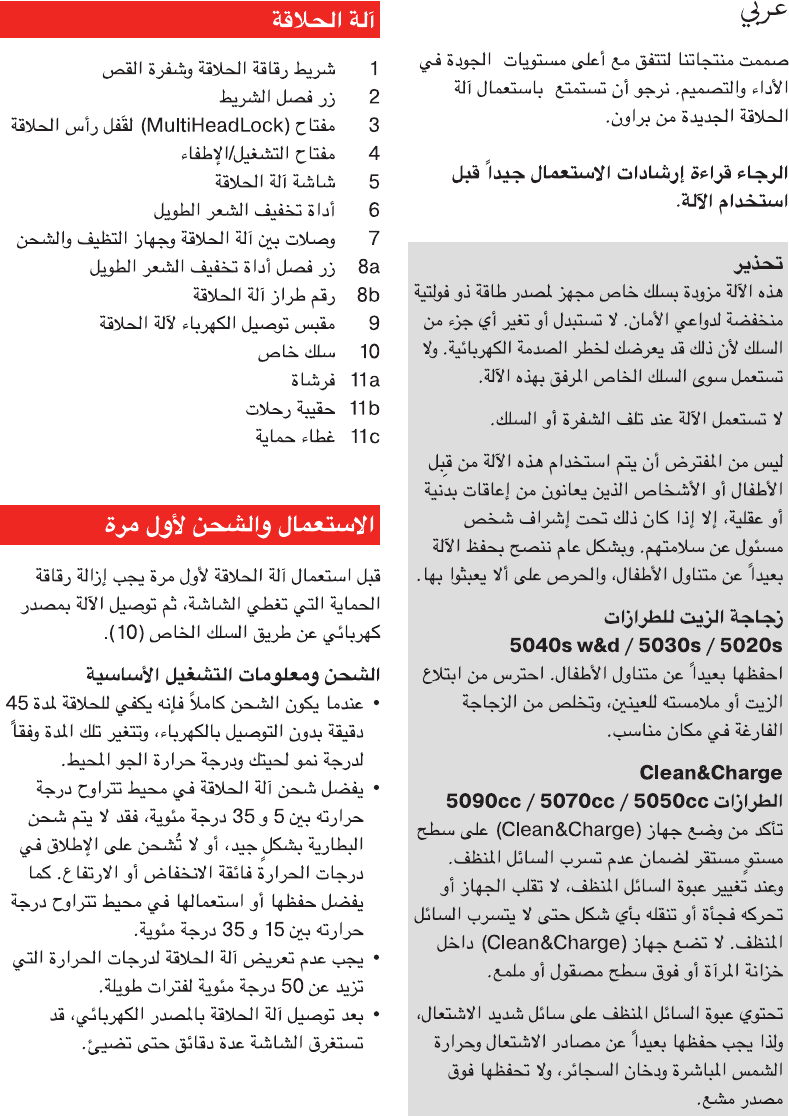 عربي

صممت منتجاتنا لتتفق مع أعلى مستويات الجودة في الأداء والتصميم. نرجو أن تستمتع باستعمال آلة الحلاقة الجديدة من براون.

الرجاء قراءة إرشادات الاستعمال جيداً قبل استخدام الآلة.

تحذير
هذه الآلة مزودة بسلك خاص مجهز لمصدر طاقة ذو فولتية منخفضة لدواعي الأمان. لا تستبدل أو تغير أي جزء من السلك لأن ذلك قد يعرضك لخطر الصدمة الكهربائية. ولا تستعمل سوى السلك الخاص المرفق بهذه الآلة.

لا تستعمل الآلة عند تلف الشفرة أو السلك.

ليس من المفترض أن يتم استخدام هذه الآلة من قبل الأطفال أو الأشخاص الذين يعانون من إعاقات بدنية أو عقلية، إلا إذا كان ذلك تحت إشراف شخص مسئول عن سلامتهم. وبشكل عام ننصح بحفظ الآلة بعيداً عن متناول الأطفال، والحرص على ألا يعبثوا بها.

زجاجة الزيت للطرازات
5040s w&d / 5030s / 5020s
احفظها بعيداً عن متناول الأطفال. احترس من ابتلاع الزيت أو ملامسته للعينين، وتخلص من الزجاجة الفارغة في مكان مناسب.

Clean&Charge
الطرازات 5090cc / 5070cc / 5050cc
تأكد من وضع جهاز (Clean&Charge) على سطح مستوٍ مستقر لضمان عدم تسرب السائل المنظف. وعند تغيير عبوة السائل المنظف، لا تقلب الجهاز أو تحركه فجأة أو تنقله بأي شكل حتى لا يتسرب السائل المنظف. لا تضع جهاز (Clean&Charge) داخل خزانة المرآة أو فوق سطح مصقول أو ملمع.

تحتوي عبوة السائل المنظف على سائل شديد الاشتعال، ولذا يجب حفظها بعيداً عن مصادر الاشتعال وحرارة الشمس المباشرة ودخان السجائر، ولا تحفظها فوق مصدر مشع.

آلة الحلاقة

1 شريط رقاقة الحلاقة وشفرة القص
2 زر فصل الشريط
3 مفتاح (MultiHeadLock) لقفل رأس الحلاقة
4 مفتاح التشغيل/الإطفاء
5 شاشة آلة الحلاقة
6 أداة تخفيف الشعر الطويل
7 وصلات بين آلة الحلاقة وجهاز التظيف والشحن
8a زر فصل أداة تخفيف الشعر الطويل
8b رقم طراز آلة الحلاقة
9 مقبس توصيل الكهرباء لآلة الحلاقة
10 سلك خاص
11a فرشاة
11b حقيبة رحلات
11c غطاء حماية

الاستعمال والشحن لأول مرة

قبل استعمال آلة الحلاقة لأول مرة يجب إزالة رقاقة الحماية التي تغطي الشاشة، ثم توصيل الآلة بمصدر كهربائي عن طريق السلك الخاص (10).

الشحن ومعلومات التشغيل الأساسية
• عندما يكون الشحن كاملاً فإنه يكفي للحلاقة لمدة 45 دقيقة بدون التوصيل بالكهرباء، وتتغير تلك المدة وفقاً لدرجة نمو لحيتك ودرجة حرارة الجو المحيط.
• يفضل شحن آلة الحلاقة في محيط تتراوح درجة حرارته بين 5 و 35 درجة مئوية، فقد لا يتم شحن البطارية بشكل جيد، أو لا تُشحن على الإطلاق في درجات الحرارة فائقة الانخفاض أو الارتفاع. كما يفضل حفظها أو استعمالها في محيط تتراوح درجة حرارته بين 15 و 35 درجة مئوية.
• يجب عدم تعريض آلة الحلاقة لدرجات الحرارة التي تزيد عن 50 درجة مئوية لفترات طويلة.
• بعد توصيل آلة الحلاقة بالمصدر الكهربائي، قد تستغرق الشاشة عدة دقائق حتى تضيئ.